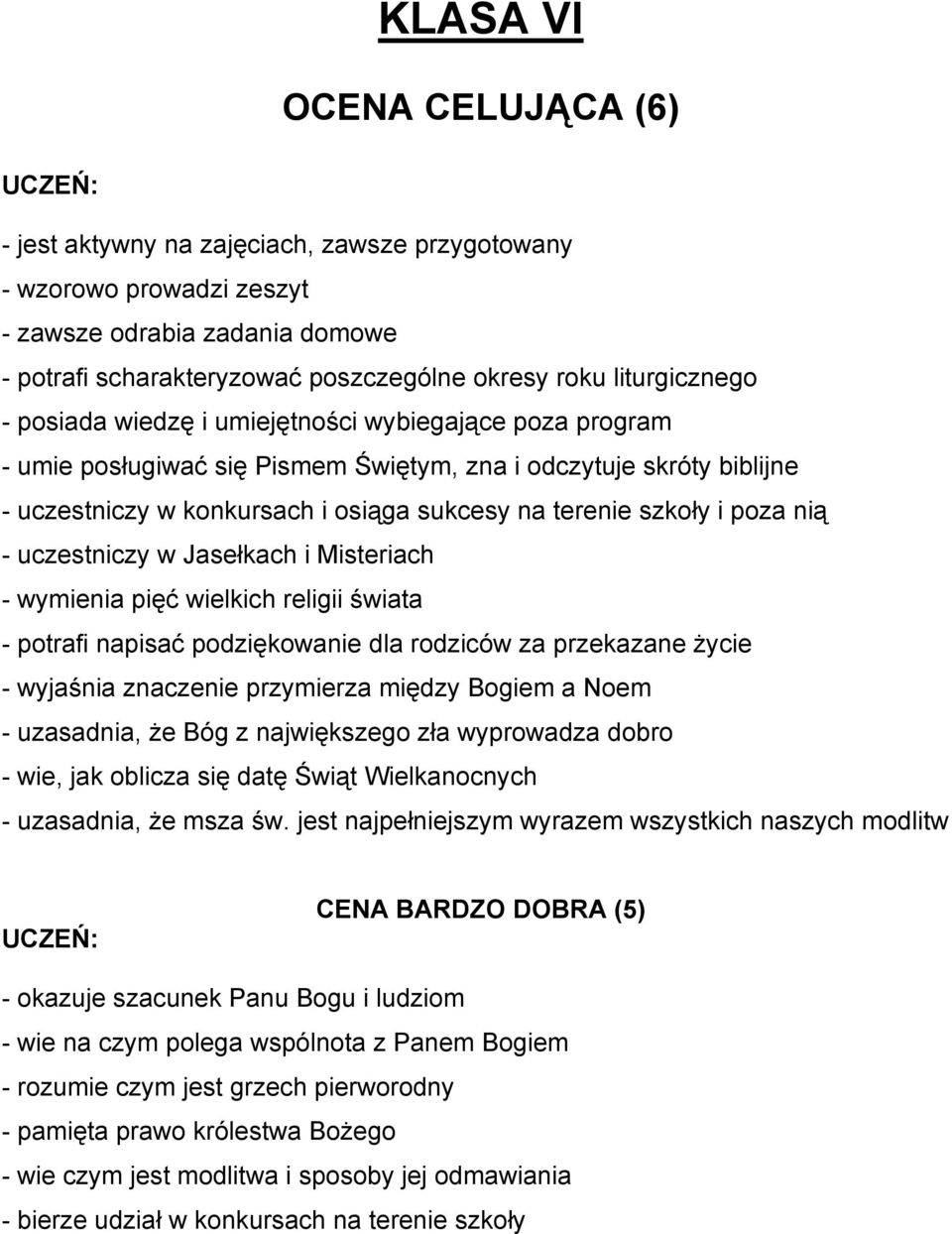 KLASA VI

OCENA CELUJĄCA (6)

UCZEŃ:

- jest aktywny na zajęciach, zawsze przygotowany
- wzorowo prowadzi zeszyt
- zawsze odrabia zadania domowe
- potrafi scharakteryzować poszczególne okresy roku liturgicznego
- posiada wiedzę i umiejętności wybiegające poza program
- umie posługiwać się Pismem Świętym, zna i odczytuje skróty biblijne
- uczestniczy w konkursach i osiąga sukcesy na terenie szkoły i poza nią
- uczestniczy w Jasełkach i Misteriach
- wymienia pięć wielkich religii świata
- potrafi napisać podziękowanie dla rodziców za przekazane życie
- wyjaśnia znaczenie przymierza między Bogiem a Noem
- uzasadnia, że Bóg z największego zła wyprowadza dobro
- wie, jak oblicza się datę Świąt Wielkanocnych
- uzasadnia, że msza św. jest najpełniejszym wyrazem wszystkich naszych modlitw

CENA BARDZO DOBRA (5)

UCZEŃ:

- okazuje szacunek Panu Bogu i ludziom
- wie na czym polega wspólnota z Panem Bogiem
- rozumie czym jest grzech pierworodny
- pamięta prawo królestwa Bożego
- wie czym jest modlitwa i sposoby jej odmawiania
- bierze udział w konkursach na terenie szkoły